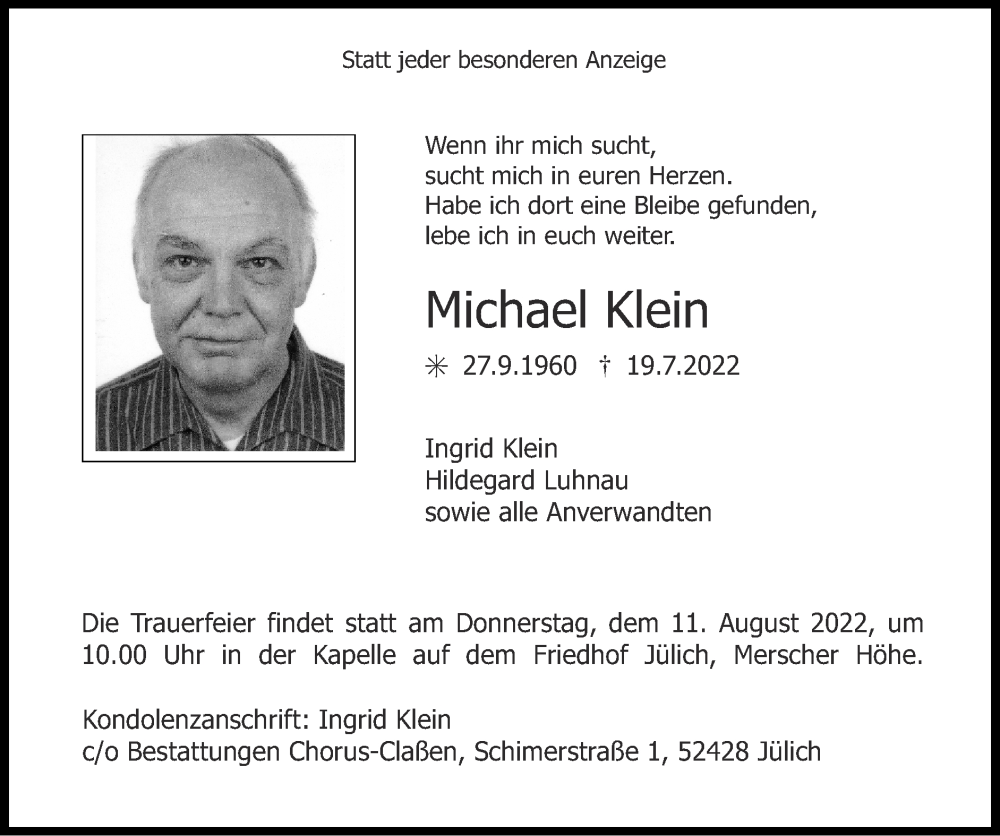 Statt jeder besonderen Anzeige

Wenn ihr mich sucht,
sucht mich in euren Herzen.
Habe ich dort eine Bleibe gefunden,
lebe ich in euch weiter.

Michael Klein

✳ 27.9.1960 † 19.7.2022

Ingrid Klein
Hildegard Luhnau
sowie alle Anverwandten

Die Trauerfeier findet statt am Donnerstag, dem 11. August 2022, um 10.00 Uhr in der Kapelle auf dem Friedhof Jülich, Merscher Höhe.

Kondolenzanschrift: Ingrid Klein
c/o Bestattungen Chorus-Claßen, Schimerstraße 1, 52428 Jülich